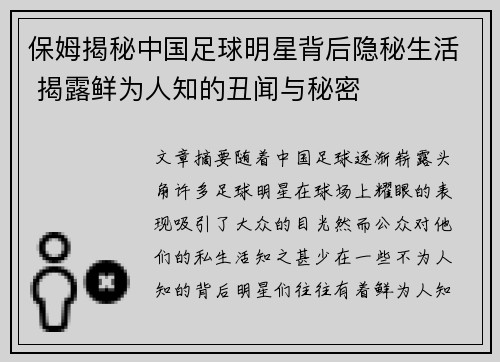 保姆揭秘中国足球明星背后隐秘生活 揭露鲜为人知的丑闻与秘密

文章摘要随着中国足球逐渐崭露头角许多足球明星在球场上耀眼的表现吸引了大众的目光然而公众对他们的私生活知之甚少在一些不为人知的背后明星们往往有着鲜为人知